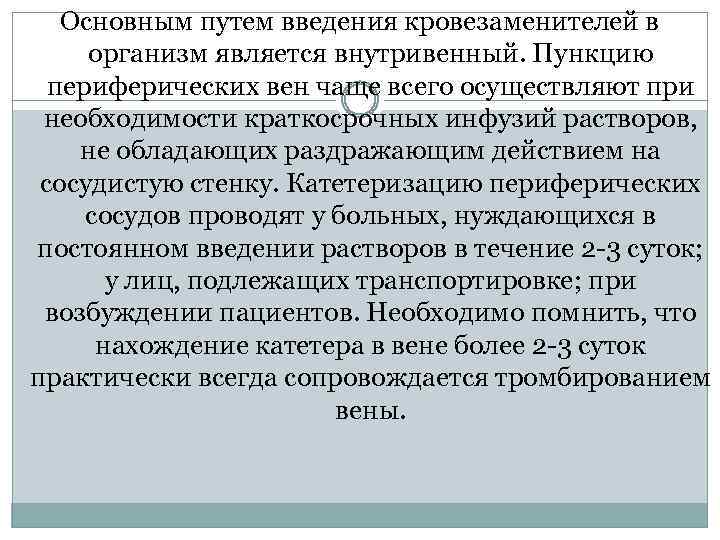 Основным путем введения кровезаменителей в организм является внутривенный. Пункцию периферических вен чаще всего осуществляют при необходимости краткосрочных инфузий растворов, не обладающих раздражающим действием на сосудистую стенку. Катетеризацию периферических сосудов проводят у больных, нуждающихся в постоянном введении растворов в течение 2-3 суток; у лиц, подлежащих транспортировке; при возбуждении пациентов. Необходимо помнить, что нахождение катетера в вене более 2-3 суток практически всегда сопровождается тромбированием вены.